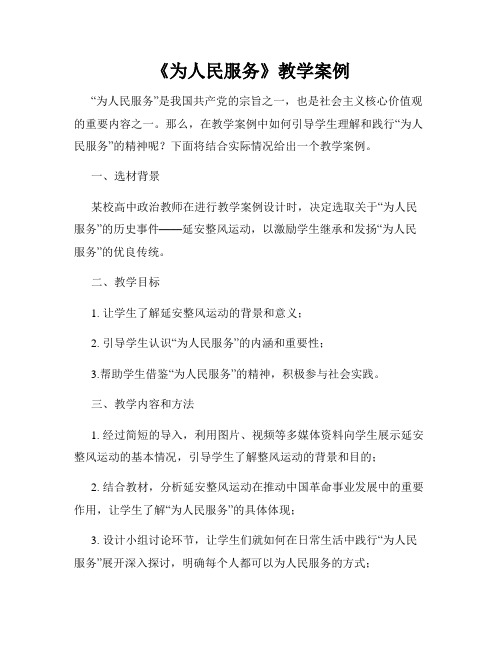 《为人民服务》教学案例

“为人民服务”是我国共产党的宗旨之一，也是社会主义核心价值观的重要内容之一。那么，在教学案例中如何引导学生理解和践行“为人民服务”的精神呢？下面将结合实际情况给出一个教学案例。

一、选材背景

某校高中政治教师在进行教学案例设计时，决定选取关于“为人民服务”的历史事件——延安整风运动，以激励学生继承和发扬“为人民服务”的优良传统。

二、教学目标

1. 让学生了解延安整风运动的背景和意义；

2. 引导学生认识“为人民服务”的内涵和重要性；

3.帮助学生借鉴“为人民服务”的精神，积极参与社会实践。

三、教学内容和方法

1. 经过简短的导入，利用图片、视频等多媒体资料向学生展示延安整风运动的基本情况，引导学生了解整风运动的背景和目的；

2. 结合教材，分析延安整风运动在推动中国革命事业发展中的重要作用，让学生了解“为人民服务”的具体体现；

3. 设计小组讨论环节，让学生们就如何在日常生活中践行“为人民服务”展开深入探讨，明确每个人都可以为人民服务的方式；